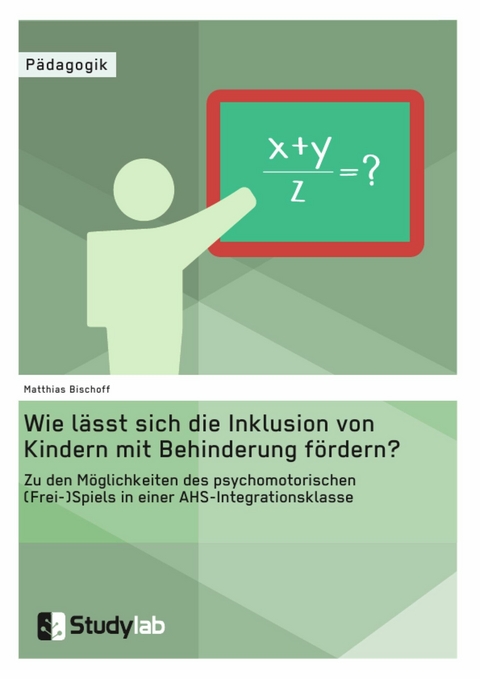 Pädagogik

$\frac{x+y}{z}=?$

Matthias Bischoff

Wie lässt sich die Inklusion von Kindern mit Behinderung fördern?

Zu den Möglichkeiten des psychomotorischen (Frei-)Spiels in einer AHS-Integrationsklasse

Studylab